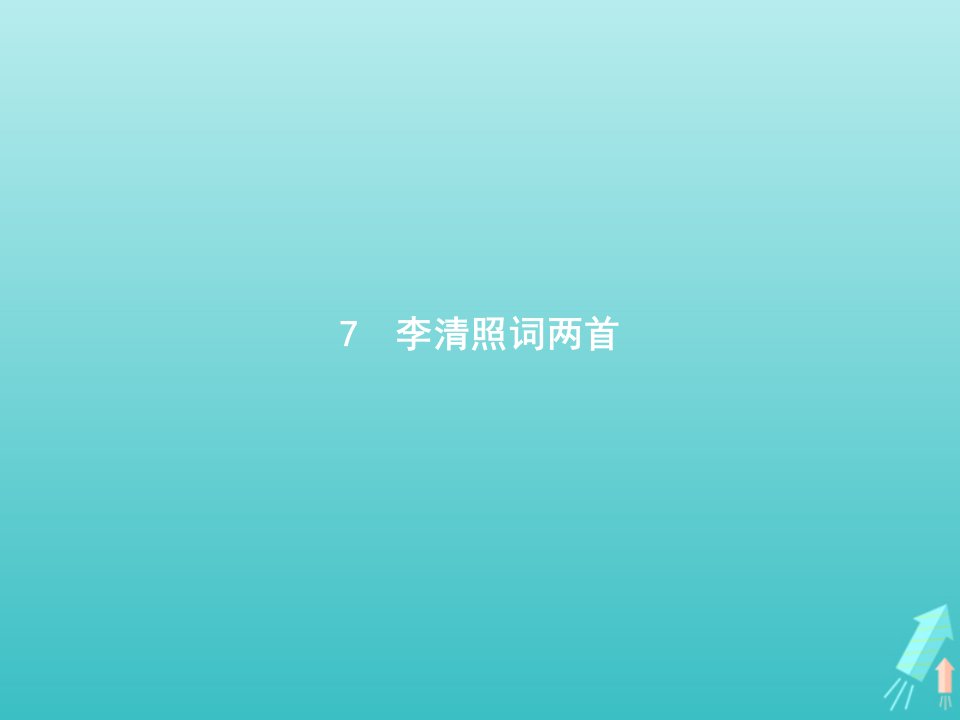 7　李清照词两首